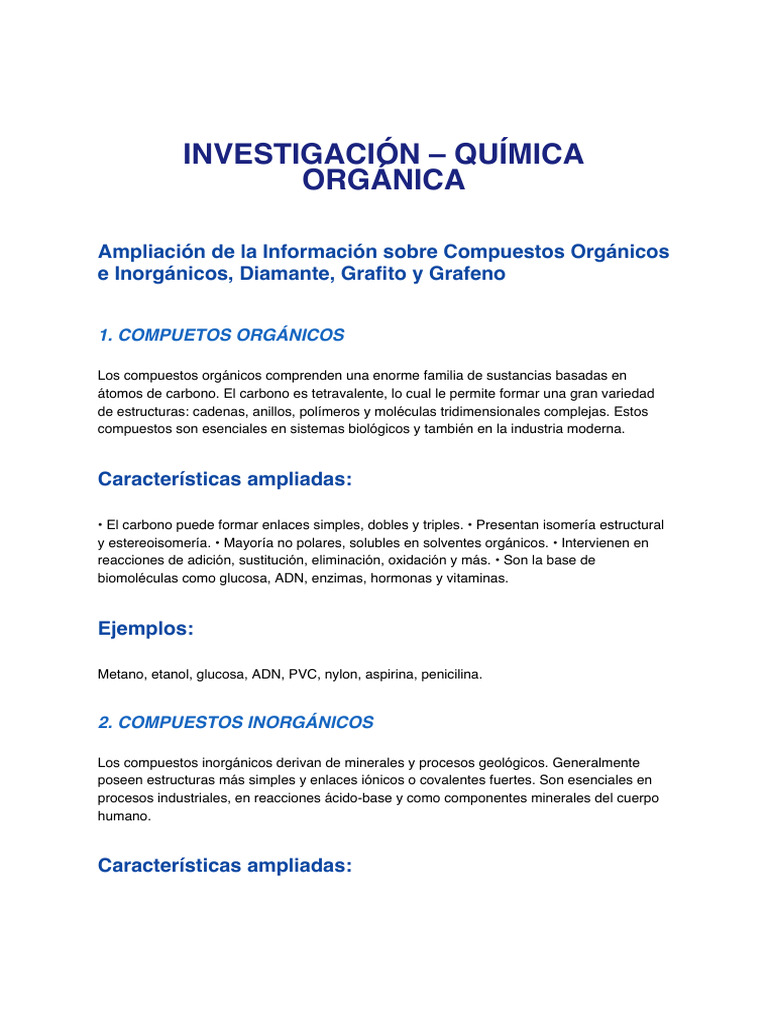 INVESTIGACIÓN – QUÍMICA ORGÁNICA

Ampliación de la Información sobre Compuestos Orgánicos e Inorgánicos, Diamante, Grafito y Grafeno

1. COMPUETOS ORGÁNICOS

Los compuestos orgánicos comprenden una enorme familia de sustancias basadas en átomos de carbono. El carbono es tetravalente, lo cual le permite formar una gran variedad de estructuras: cadenas, anillos, polímeros y moléculas tridimensionales complejas. Estos compuestos son esenciales en sistemas biológicos y también en la industria moderna.

Características ampliadas:

• El carbono puede formar enlaces simples, dobles y triples. • Presentan isomería estructural y estereoisomería. • Mayoría no polares, solubles en solventes orgánicos. • Intervienen en reacciones de adición, sustitución, eliminación, oxidación y más. • Son la base de biomoléculas como glucosa, ADN, enzimas, hormonas y vitaminas.

Ejemplos:

Metano, etanol, glucosa, ADN, PVC, nylon, aspirina, penicilina.

2. COMPUESTOS INORGÁNICOS

Los compuestos inorgánicos derivan de minerales y procesos geológicos. Generalmente poseen estructuras más simples y enlaces iónicos o covalentes fuertes. Son esenciales en procesos industriales, en reacciones ácido-base y como componentes minerales del cuerpo humano.

Características ampliadas: